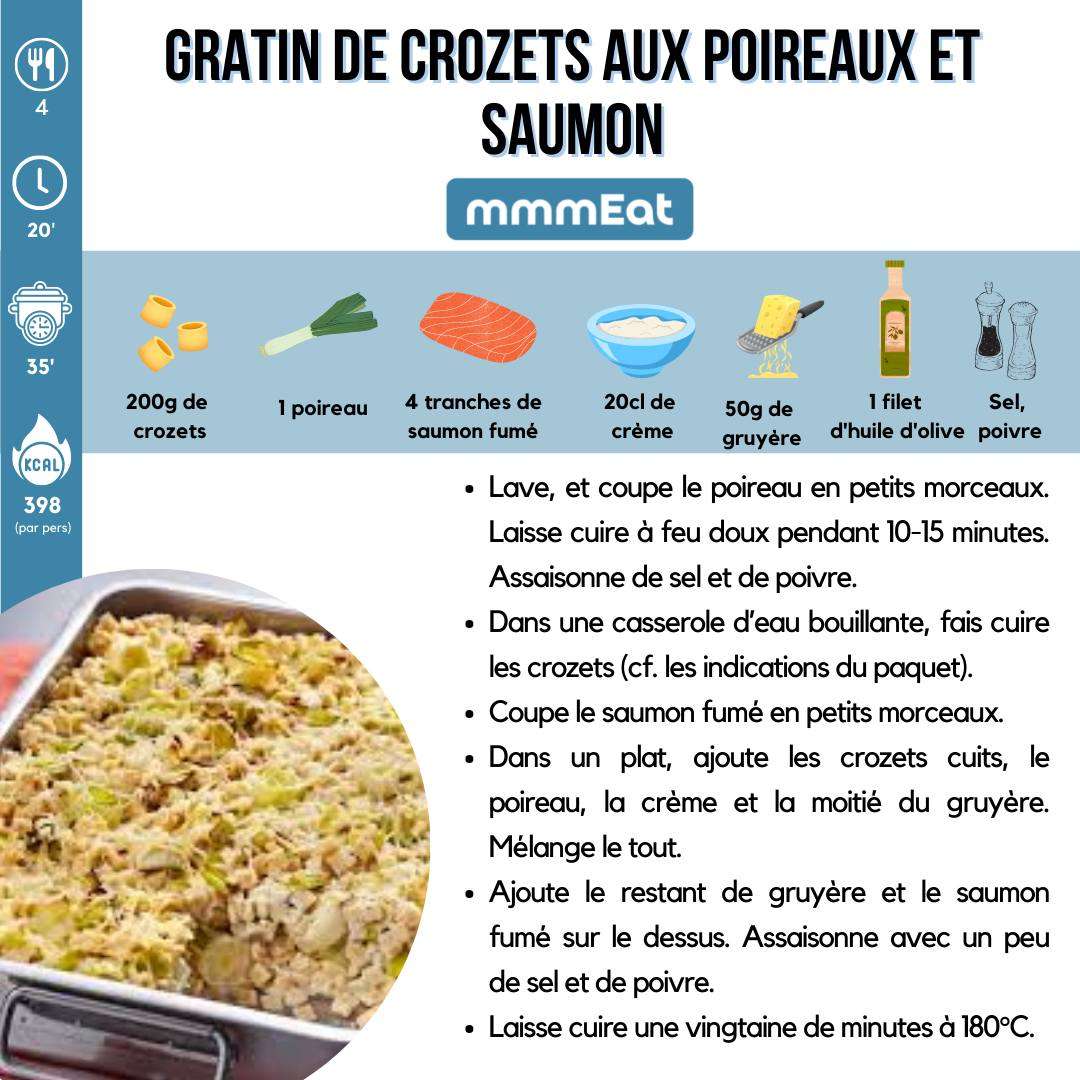 4

20'

35'

KCAL

398
(par pers)

GRATIN DE CROZETS AUX POIREAUX ET SAUMON

mmmEat

200g de crozets

1 poireau

4 tranches de saumon fumé

20cl de crème

50g de gruyère

1 filet d'huile d'olive

Sel, poivre

• Lave, et coupe le poireau en petits morceaux. Laisse cuire à feu doux pendant 10-15 minutes. Assaisonne de sel et de poivre.
• Dans une casserole d'eau bouillante, fais cuire les crozets (cf. les indications du paquet).
• Coupe le saumon fumé en petits morceaux.
• Dans un plat, ajoute les crozets cuits, le poireau, la crème et la moitié du gruyère. Mélange le tout.
• Ajoute le restant de gruyère et le saumon fumé sur le dessus. Assaisonne avec un peu de sel et de poivre.
• Laisse cuire une vingtaine de minutes à 180°C.